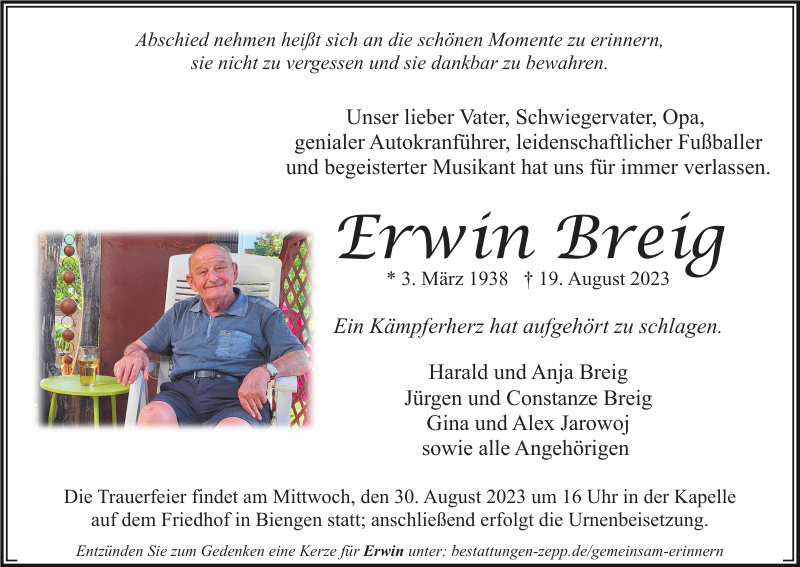 Abschied nehmen heißt sich an die schönen Momente zu erinnern, sie nicht zu vergessen und sie dankbar zu bewahren.

Unser lieber Vater, Schwiegervater, Opa, genialer Autokranführer, leidenschaftlicher Fußballer und begeisterter Musikant hat uns für immer verlassen.

Erwin Breig

* 3. März 1938 † 19. August 2023

Ein Kämpferherz hat aufgehört zu schlagen.

Harald und Anja Breig
Jürgen und Constanze Breig
Gina und Alex Jarowoj
sowie alle Angehörigen

Die Trauerfeier findet am Mittwoch, den 30. August 2023 um 16 Uhr in der Kapelle auf dem Friedhof in Biengen statt; anschließend erfolgt die Urnenbeisetzung.

Entzünden Sie zum Gedenken eine Kerze für Erwin unter: bestattungen-zepp.de/gemeinsam-erinnern